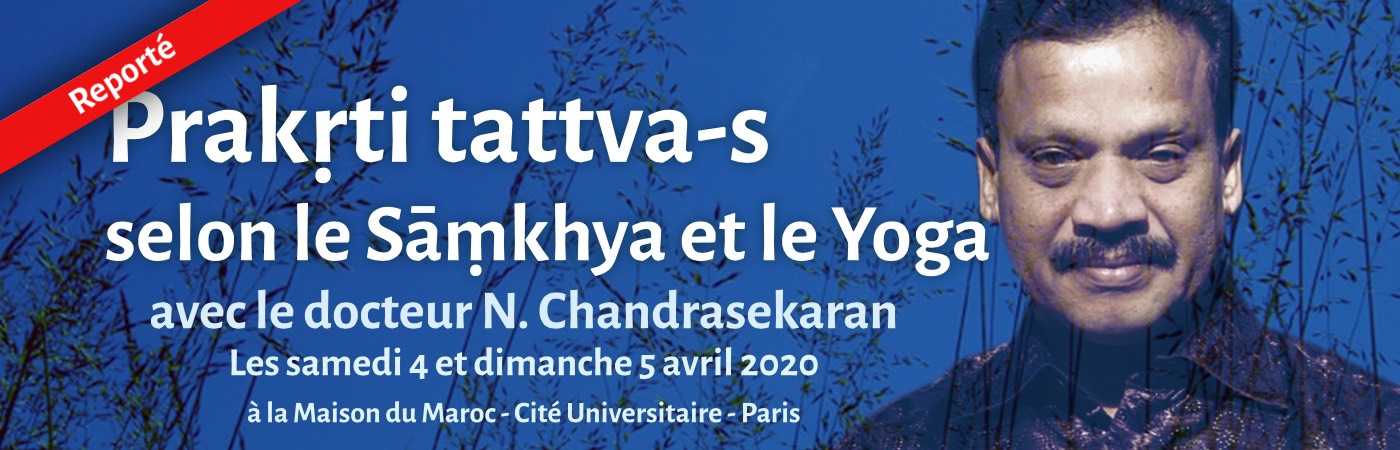 Reporté

Prakṛti tattva-s
selon le Sāṃkhya et le Yoga
avec le docteur N. Chandrasekaran
Les samedi 4 et dimanche 5 avril 2020
à la Maison du Maroc - Cité Universitaire - Paris